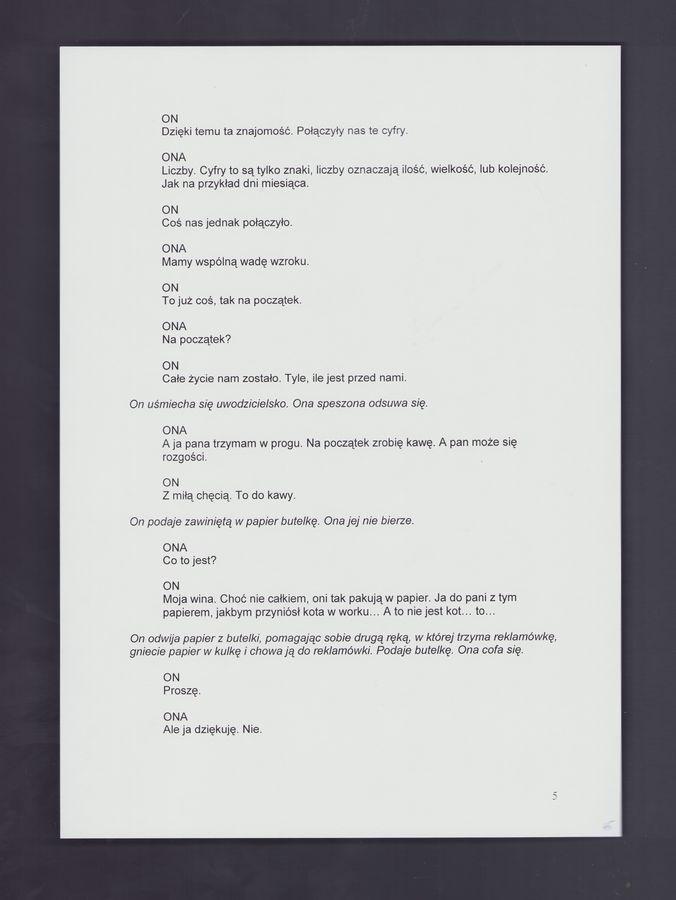 ON
Dzięki temu ta znajomość. Połączyły nas te cyfry.

ONA
Liczby. Cyfry to są tylko znaki, liczby oznaczają ilość, wielkość, lub kolejność. Jak na przykład dni miesiąca.

ON
Coś nas jednak połączyło.

ONA
Mamy wspólną wadę wzroku.

ON
To już coś, tak na początek.

ONA
Na początek?

ON
Całe życie nam zostało. Tyle, ile jest przed nami.

On uśmiecha się uwodzicielsko. Ona speszona odsuwa się.

ONA
A ja pana trzymam w progu. Na początek zrobię kawę. A pan może się rozgości.

ON
Z miłą chęcią. To do kawy.

On podaje zawiniętą w papier butelkę. Ona jej nie bierze.

ONA
Co to jest?

ON
Moja wina. Choć nie całkiem, oni tak pakują w papier. Ja do pani z tym papierem, jakbym przyniósł kota w worku… A to nie jest kot… to…

On odwija papier z butelki, pomagając sobie drugą ręką, w której trzyma reklamówkę, gniecie papier w kulkę i chowa ją do reklamówki. Podaje butelkę. Ona cofa się.

ON
Proszę.

ONA
Ale ja dziękuję. Nie.

5